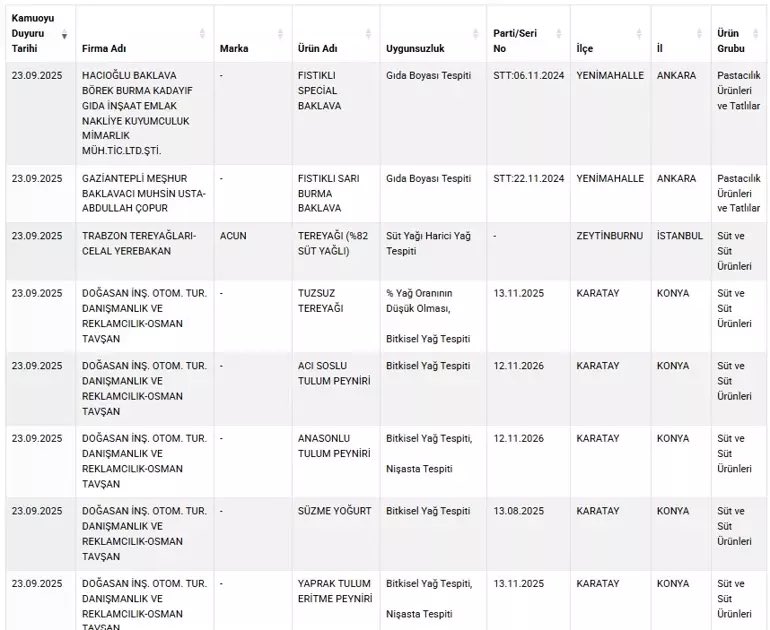 | Kamuoyu Duyuru Tarihi | Firma Adı | Marka | Ürün Adı | Uygunsuzluk | Parti/Seri No | İlçe | İl | Ürün Grubu |
|---|---|---|---|---|---|---|---|---|
| 23.09.2025 | HACIOĞLU BAKLAVA BÖREK BURMA KADAYIF GIDA İNŞAAT EMLAK NAKLİYE KUYUMCULUK MİMARLIK MÜH.TİC.LTD.ŞTİ. | - | FISTIKLI SPECİAL BAKLAVA | Gıda Boyası Tespiti | STT:06.11.2024 | YENİMAHALLE | ANKARA | Pastacılık Ürünleri ve Tatlılar |
| 23.09.2025 | GAZİANTEPLİ MEŞHUR BAKLAVACI MUHSİN USTA-ABDULLAH ÇOPUR | - | FISTIKLI SARI BURMA BAKLAVA | Gıda Boyası Tespiti | STT:22.11.2024 | YENİMAHALLE | ANKARA | Pastacılık Ürünleri ve Tatlılar |
| 23.09.2025 | TRABZON TEREYAĞLARI-CELAL YEREBAKAN | ACUN | TEREYAĞI (%82 SÜT YAĞLI) | Süt Yağı Harici Yağ Tespiti | - | ZEYTİNBURNU | İSTANBUL | Süt ve Süt Ürünleri |
| 23.09.2025 | DOĞASAN İNŞ. OTOM. TUR. DANIŞMANLIK VE REKLAMCILIK-OSMAN TAVŞAN | - | TUZSUZ TEREYAĞI | % Yağ Oranının Düşük Olması, Bitkisel Yağ Tespiti | 13.11.2025 | KARATAY | KONYA | Süt ve Süt Ürünleri |
| 23.09.2025 | DOĞASAN İNŞ. OTOM. TUR. DANIŞMANLIK VE REKLAMCILIK-OSMAN TAVŞAN | - | ACI SOSLU TULUM PEYNİRİ | Bitkisel Yağ Tespiti | 12.11.2026 | KARATAY | KONYA | Süt ve Süt Ürünleri |
| 23.09.2025 | DOĞASAN İNŞ. OTOM. TUR. DANIŞMANLIK VE REKLAMCILIK-OSMAN TAVŞAN | - | ANASONLU TULUM PEYNİRİ | Bitkisel Yağ Tespiti, Nişasta Tespiti | 12.11.2026 | KARATAY | KONYA | Süt ve Süt Ürünleri |
| 23.09.2025 | DOĞASAN İNŞ. OTOM. TUR. DANIŞMANLIK VE REKLAMCILIK-OSMAN TAVŞAN | - | SÜZME YOĞURT | Bitkisel Yağ Tespiti | 13.08.2025 | KARATAY | KONYA | Süt ve Süt Ürünleri |
| 23.09.2025 | DOĞASAN İNŞ. OTOM. TUR. DANIŞMANLIK VE REKLAMCILIK-OSMAN TAVŞAN | - | YAPRAK TULUM ERİTME PEYNİRİ | Bitkisel Yağ Tespiti, Nişasta Tespiti | 13.11.2025 | KARATAY | KONYA | Süt ve Süt Ürünleri |